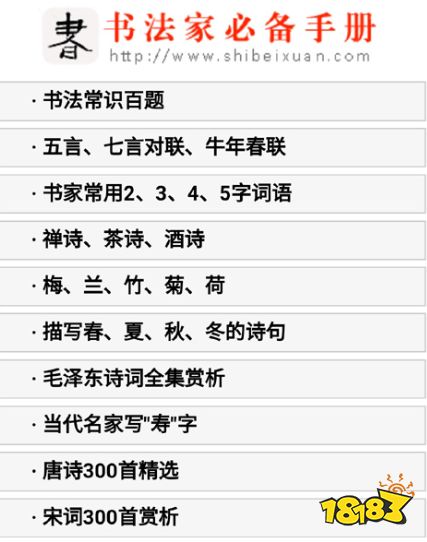 書 书法家必备手册
http://www.shibeixuan.com

· 书法常识百题

· 五言、七言对联、牛年春联

· 书家常用2、3、4、5字词语

· 禅诗、茶诗、酒诗

· 梅、兰、竹、菊、荷

· 描写春、夏、秋、冬的诗句

· 毛泽东诗词全集赏析

· 当代名家写"寿"字

· 唐诗300首精选

· 宋词300首赏析

18183